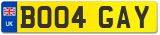 UK
BO04 GAY